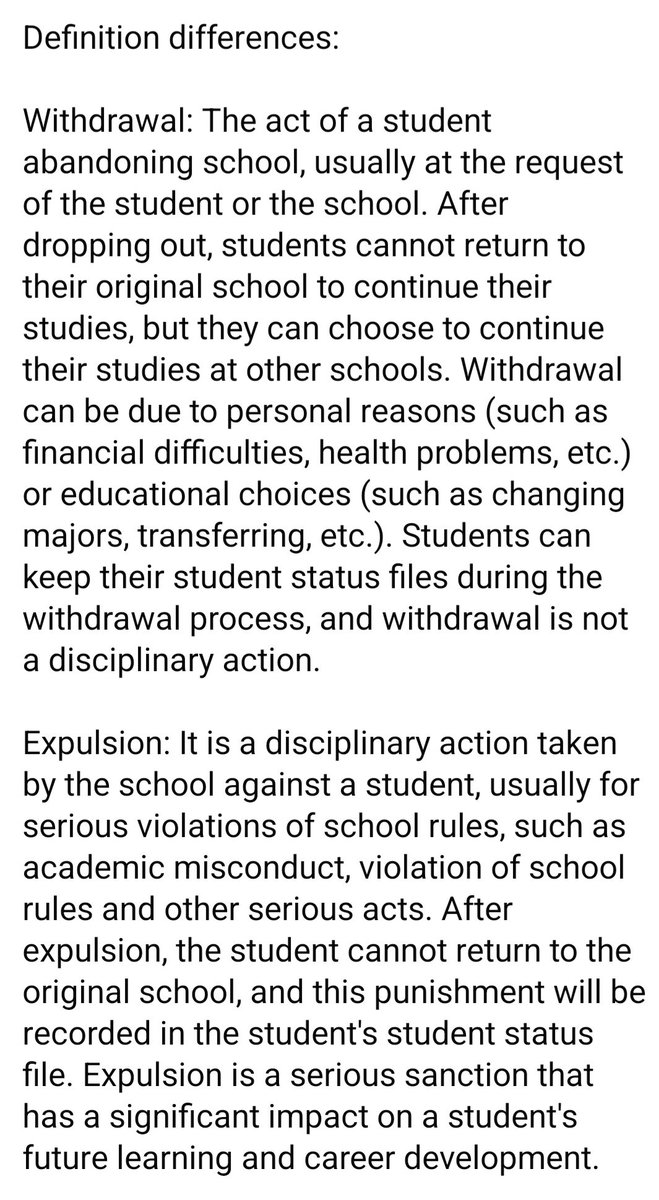 Definition differences:

Withdrawal: The act of a student abandoning school, usually at the request of the student or the school. After dropping out, students cannot return to their original school to continue their studies, but they can choose to continue their studies at other schools. Withdrawal can be due to personal reasons (such as financial difficulties, health problems, etc.) or educational choices (such as changing majors, transferring, etc.). Students can keep their student status files during the withdrawal process, and withdrawal is not a disciplinary action.

Expulsion: It is a disciplinary action taken by the school against a student, usually for serious violations of school rules, such as academic misconduct, violation of school rules and other serious acts. After expulsion, the student cannot return to the original school, and this punishment will be recorded in the student's student status file. Expulsion is a serious sanction that has a significant impact on a student's future learning and career development.